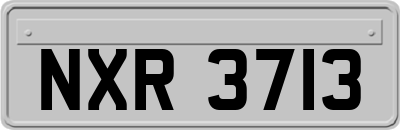 NXR 3713